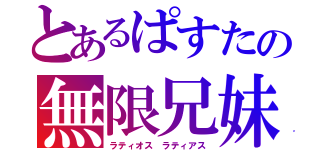 とあるぱすたの
無限兄妹
ラティオス ラティアス